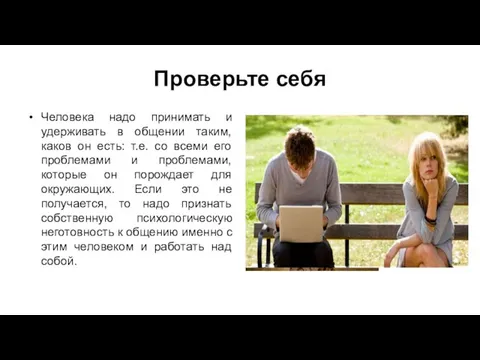 Проверьте себя

• Человека надо принимать и удерживать в общении таким, каков он есть: т.е. со всеми его проблемами и проблемами, которые он порождает для окружающих. Если это не получается, то надо признать собственную психологическую неготовность к общению именно с этим человеком и работать над собой.